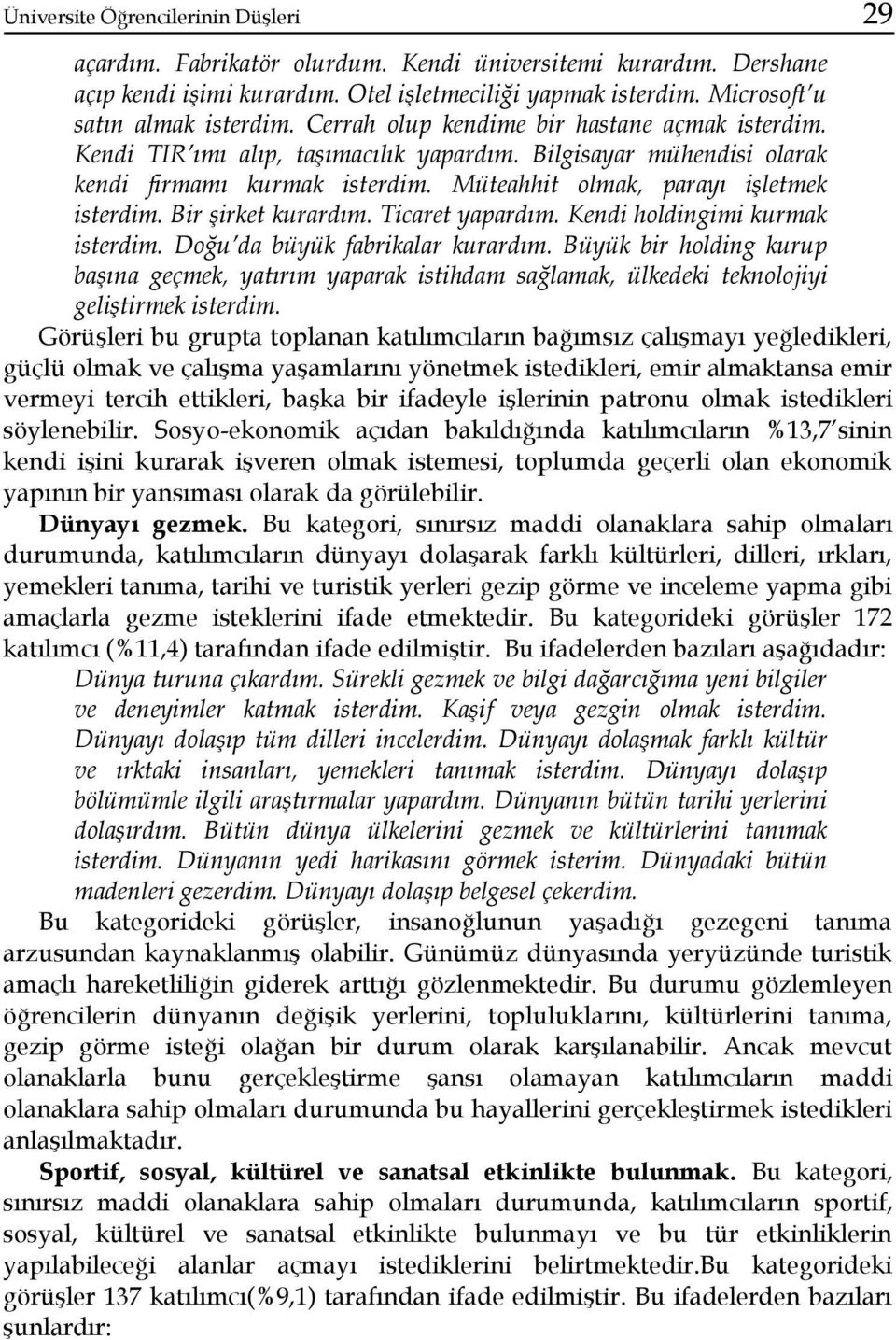 Üniversite Öğrencilerinin Düşleri 29

açardım. Fabrikatör olurdum. Kendi üniversitemi kurardım. Dershane açıp kendi işimi kurardım. Otel işletmeciliği yapmak isterdim. Microsoft'u satın almak isterdim. Cerrah olup kendime bir hastane açmak isterdim. Kendi TIR'ımı alıp, taşımacılık yapardım. Bilgisayar mühendisi olarak kendi firmamı kurmak isterdim. Müteahhit olmak, parayı işletmek isterdim. Bir şirket kurardım. Ticaret yapardım. Kendi holdingimi kurmak isterdim. Doğu'da büyük fabrikalar kurardım. Büyük bir holding kurup başına geçmek, yatırım yaparak istihdam sağlamak, ülkedeki teknolojiyi geliştirmek isterdim.

Görüşleri bu grupta toplanan katılımcıların bağımsız çalışmayı yeğledikleri, güçlü olmak ve çalışma yaşamlarını yönetmek istedikleri, emir almaktansa emir vermeyi tercih ettikleri, başka bir ifadeyle işlerinin patronu olmak istedikleri söylenebilir. Sosyo-ekonomik açıdan bakıldığında katılımcıların %13,7'sinin kendi işini kurarak işveren olmak istemesi, toplumda geçerli olan ekonomik yapının bir yansıması olarak da görülebilir.

Dünyayı gezmek. Bu kategori, sınırsız maddi olanaklara sahip olmaları durumunda, katılımcıların dünyayı dolaşarak farklı kültürleri, dilleri, ırkları, yemekleri tanıma, tarihi ve turistik yerleri gezip görme ve inceleme yapma gibi amaçlarla gezme isteklerini ifade etmektedir. Bu kategorideki görüşler 172 katılımcı (%11,4) tarafından ifade edilmiştir. Bu ifadelerden bazıları aşağıdadır:

Dünya turuna çıkardım. Sürekli gezmek ve bilgi dağarcığıma yeni bilgiler ve deneyimler katmak isterdim. Kaşif veya gezgin olmak isterdim. Dünyayı dolaşıp tüm dilleri incelerdim. Dünyayı dolaşmak farklı kültür ve ırktaki insanları, yemekleri tanımak isterdim. Dünyayı dolaşıp bölümümle ilgili araştırmalar yapardım. Dünyanın bütün tarihi yerlerini dolaşırdım. Bütün dünya ülkelerini gezmek ve kültürlerini tanımak isterdim. Dünyanın yedi harikasını görmek isterim. Dünyadaki bütün madenleri gezerdim. Dünyayı dolaşıp belgesel çekerdim.

Bu kategorideki görüşler, insanoğlunun yaşadığı gezegeni tanıma arzusundan kaynaklanmış olabilir. Günümüz dünyasında yeryüzünde turistik amaçlı hareketliliğin giderek arttığı gözlenmektedir. Bu durumu gözlemleyen öğrencilerin dünyanın değişik yerlerini, topluluklarını, kültürlerini tanıma, gezip görme isteği olağan bir durum olarak karşılanabilir. Ancak mevcut olanaklarla bunu gerçekleştirme şansı olamayan katılımcıların maddi olanaklara sahip olmaları durumunda bu hayallerini gerçekleştirmek istedikleri anlaşılmaktadır.

Sportif, sosyal, kültürel ve sanatsal etkinlikte bulunmak. Bu kategori, sınırsız maddi olanaklara sahip olmaları durumunda, katılımcıların sportif, sosyal, kültürel ve sanatsal etkinlikte bulunmayı ve bu tür etkinliklerin yapılabileceği alanlar açmayı istediklerini belirtmektedir.Bu kategorideki görüşler 137 katılımcı(%9,1) tarafından ifade edilmiştir. Bu ifadelerden bazıları şunlardır: